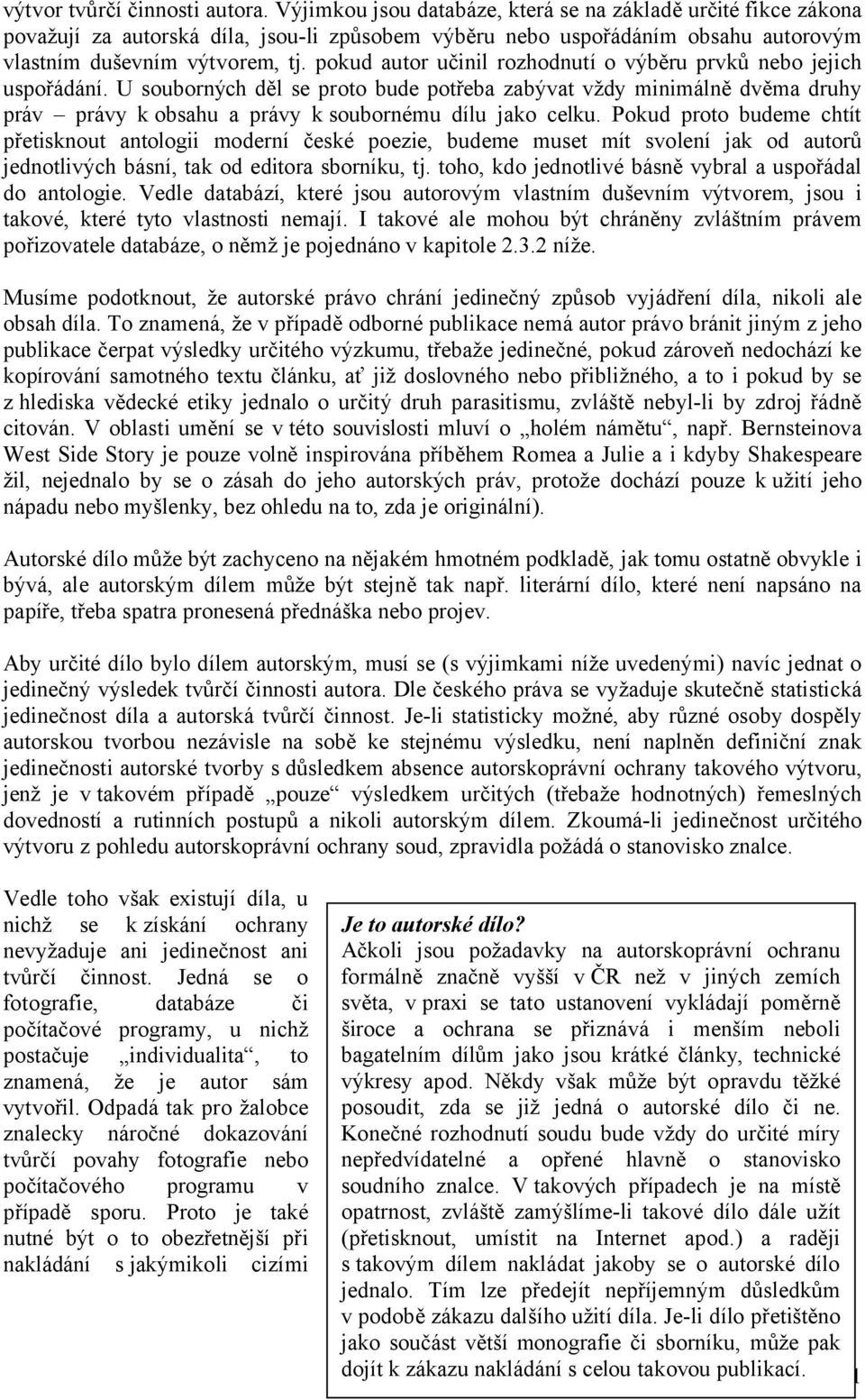 výtvor tvůrčí činnosti autora. Výjimkou jsou databáze, která se na základě určité fikce zákona považují za autorská díla, jsou-li způsobem výběru nebo uspořádáním obsahu autorovým vlastním duševním výtvorem, tj. pokud autor učinil rozhodnutí o výběru prvků nebo jejich uspořádání. U souborných děl se proto bude potřeba zabývat vždy minimálně dvěma druhy práv – právy k obsahu a právy k soubornému dílu jako celku. Pokud proto budeme chtít přetisknout antologii moderní české poezie, budeme muset mít svolení jak od autorů jednotlivých básní, tak od editora sborníku, tj. toho, kdo jednotlivé básně vybral a uspořádal do antologie. Vedle databází, které jsou autorovým vlastním duševním výtvorem, jsou i takové, které tyto vlastnosti nemají. I takové ale mohou být chráněny zvláštním právem pořizovatele databáze, o němž je pojednáno v kapitole 2.3.2 níže.

Musíme podotknout, že autorské právo chrání jedinečný způsob vyjádření díla, nikoli ale obsah díla. To znamená, že v případě odborné publikace nemá autor právo bránit jiným z jeho publikace čerpat výsledky určitého výzkumu, třebaže jedinečné, pokud zároveň nedochází ke kopírování samotného textu článku, ať již doslovného nebo přibližného, a to i pokud by se z hlediska vědecké etiky jednalo o určitý druh parasitismu, zvláště nebyl-li by zdroj řádně citován. V oblasti umění se v této souvislosti mluví o „holém námětu“, např. Bernsteinova West Side Story je pouze volně inspirována příběhem Romea a Julie a i kdyby Shakespeare žil, nejednalo by se o zásah do jeho autorských práv, protože dochází pouze k užití jeho nápadu nebo myšlenky, bez ohledu na to, zda je originální).

Autorské dílo může být zachyceno na nějakém hmotném podkladě, jak tomu ostatně obvykle i bývá, ale autorským dílem může být stejně tak např. literární dílo, které není napsáno na papíře, třeba spatra pronesená přednáška nebo projev.

Aby určité dílo bylo dílem autorským, musí se (s výjimkami níže uvedenými) navíc jednat o jedinečný výsledek tvůrčí činnosti autora. Dle českého práva se vyžaduje skutečně statistická jedinečnost díla a autorská tvůrčí činnost. Je-li statisticky možné, aby různé osoby dospěly autorskou tvorbou nezávisle na sobě ke stejnému výsledku, není naplněn definiční znak jedinečnosti autorské tvorby s důsledkem absence autorskoprávní ochrany takového výtvoru, jenž je v takovém případě „pouze“ výsledkem určitých (třebaže hodnotných) řemeslných dovedností a rutinních postupů a nikoli autorským dílem. Zkoumá-li jedinečnost určitého výtvoru z pohledu autorskoprávní ochrany soud, zpravidla požádá o stanovisko znalce.

Vedle toho však existují díla, u nichž se k získání ochrany nevyžaduje ani jedinečnost ani tvůrčí činnost. Jedná se o fotografie, databáze či počítačové programy, u nichž postačuje „individualita“, to znamená, že je autor sám vytvořil. Odpadá tak pro žalobce znalecky náročné dokazování tvůrčí povahy fotografie nebo počítačového programu v případě sporu. Proto je také nutné být o to obezřetnější při nakládání s jakýmikoli cizími

Je to autorské dílo?
Ačkoli jsou požadavky na autorskoprávní ochranu formálně značně vyšší v ČR než v jiných zemích světa, v praxi se tato ustanovení vykládají poměrně široce a ochrana se přiznává i menším neboli bagatelním dílům jako jsou krátké články, technické výkresy apod. Někdy však může být opravdu těžké posoudit, zda se již jedná o autorské dílo či ne. Konečné rozhodnutí soudu bude vždy do určité míry nepředvídatelné a opřené hlavně o stanovisko soudního znalce. V takových případech je na místě opatrnost, zvláště zamýšlíme-li takové dílo dále užít (přetisknout, umístit na Internet apod.) a raději s takovým dílem nakládat jakoby se o autorské dílo jednalo. Tím lze předejít nepříjemným důsledkům v podobě zákazu dalšího užití díla. Je-li dílo přetištěno jako součást větší monografie či sborníku, může pak dojít k zákazu nakládání s celou takovou publikací.